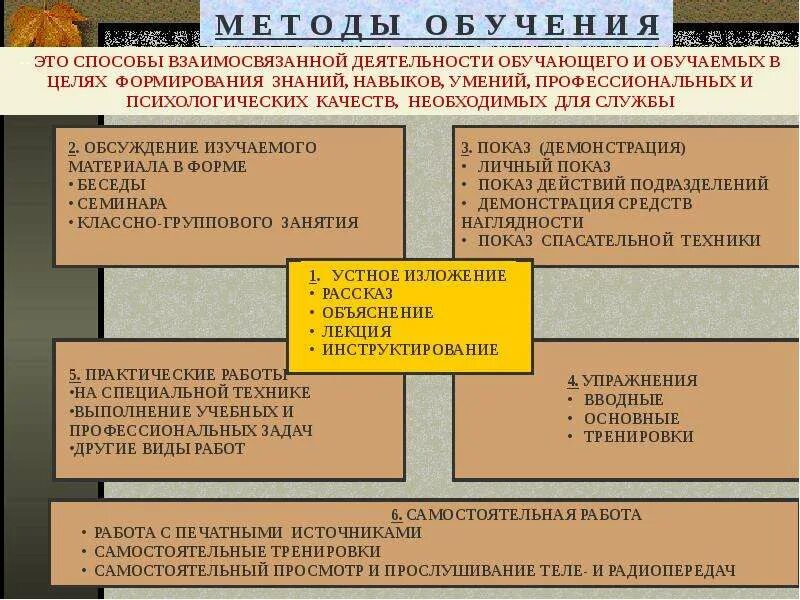 МЕТОДЫ ОБУЧЕНИЯ

- ЭТО СПОСОБЫ ВЗАИМОСВЯЗАННОЙ ДЕЯТЕЛЬНОСТИ ОБУЧАЮЩЕГО И ОБУЧАЕМЫХ В ЦЕЛЯХ ФОРМИРОВАНИЯ ЗНАНИЙ, НАВЫКОВ, УМЕНИЙ, ПРОФЕССИОНАЛЬНЫХ И ПСИХОЛОГИЧЕСКИХ КАЧЕСТВ, НЕОБХОДИМЫХ ДЛЯ СЛУЖБЫ

2. ОБСУЖДЕНИЕ ИЗУЧАЕМОГО МАТЕРИАЛА В ФОРМЕ
• БЕСЕДЫ
• СЕМИНАРА
• КЛАССНО-ГРУППОВОГО ЗАНЯТИЯ

3. ПОКАЗ (ДЕМОНСТРАЦИЯ)
• ЛИЧНЫЙ ПОКАЗ
• ПОКАЗ ДЕЙСТВИЙ ПОДРАЗДЕЛЕНИЙ
• ДЕМОНСТРАЦИЯ СРЕДСТВ НАГЛЯДНОСТИ
• ПОКАЗ СПАСАТЕЛЬНОЙ ТЕХНИКИ

1. УСТНОЕ ИЗЛОЖЕНИЕ
• РАССКАЗ
• ОБЪЯСНЕНИЕ
• ЛЕКЦИЯ
• ИНСТРУКТИРОВАНИЕ

5. ПРАКТИЧЕСКИЕ РАБОТЫ
•НА СПЕЦИАЛЬНОЙ ТЕХНИКЕ
•ВЫПОЛНЕНИЕ УЧЕБНЫХ И ПРОФЕССИОНАЛЬНЫХ ЗАДАЧ
•ДРУГИЕ ВИДЫ РАБОТ

4. УПРАЖНЕНИЯ
• ВВОДНЫЕ
• ОСНОВНЫЕ
• ТРЕНИРОВКИ

6. САМОСТОЯТЕЛЬНАЯ РАБОТА
• РАБОТА С ПЕЧАТНЫМИ ИСТОЧНИКАМИ
• САМОСТОЯТЕЛЬНЫЕ ТРЕНИРОВКИ
• САМОСТОЯТЕЛЬНЫЙ ПРОСМОТР И ПРОСЛУШИВАНИЕ ТЕЛЕ- И РАДИОПЕРЕДАЧ